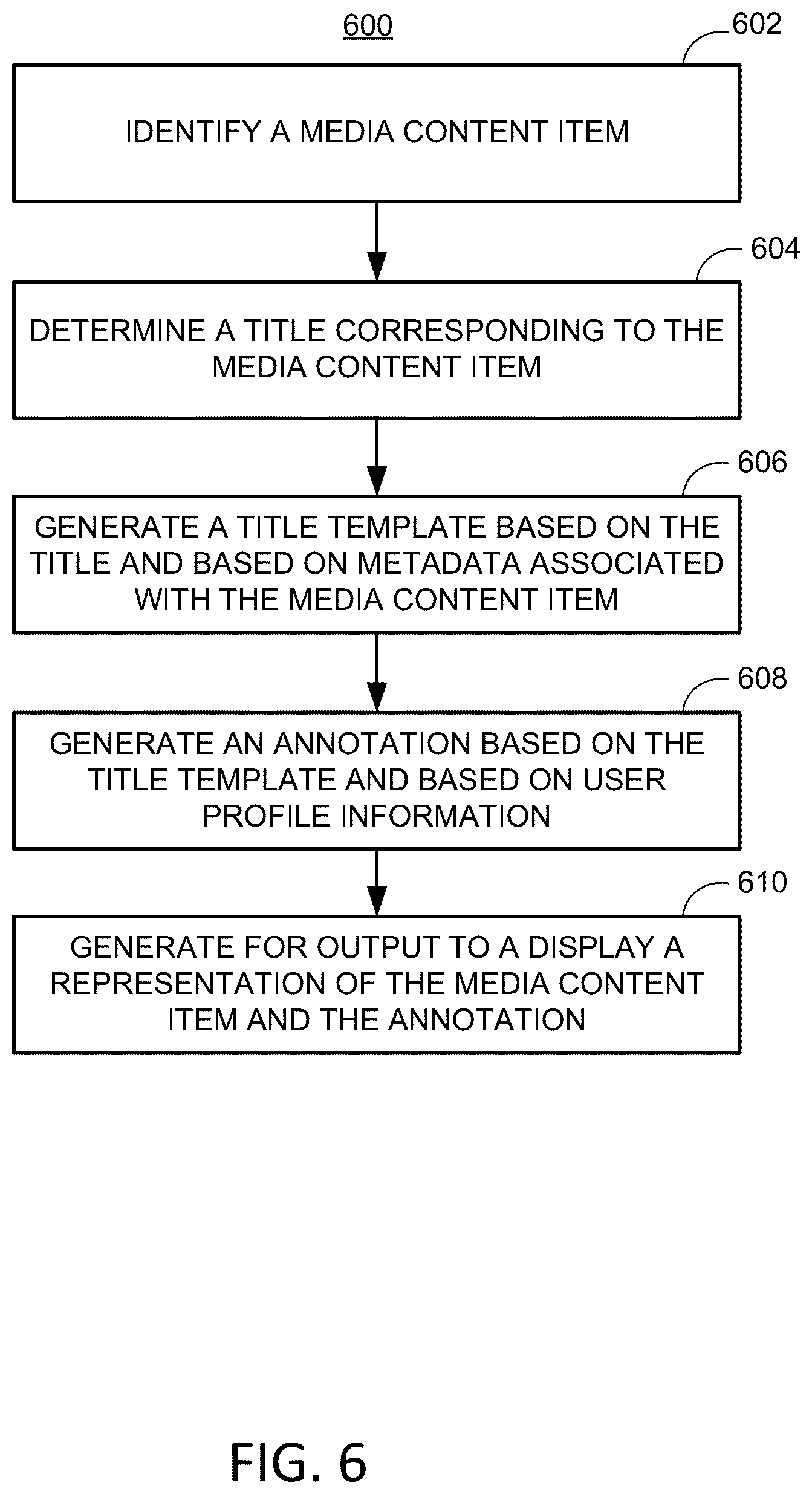 600

602

IDENTIFY A MEDIA CONTENT ITEM

604

DETERMINE A TITLE CORRESPONDING TO THE MEDIA CONTENT ITEM

606

GENERATE A TITLE TEMPLATE BASED ON THE TITLE AND BASED ON METADATA ASSOCIATED WITH THE MEDIA CONTENT ITEM

608

GENERATE AN ANNOTATION BASED ON THE TITLE TEMPLATE AND BASED ON USER PROFILE INFORMATION

610

GENERATE FOR OUTPUT TO A DISPLAY A REPRESENTATION OF THE MEDIA CONTENT ITEM AND THE ANNOTATION

FIG. 6